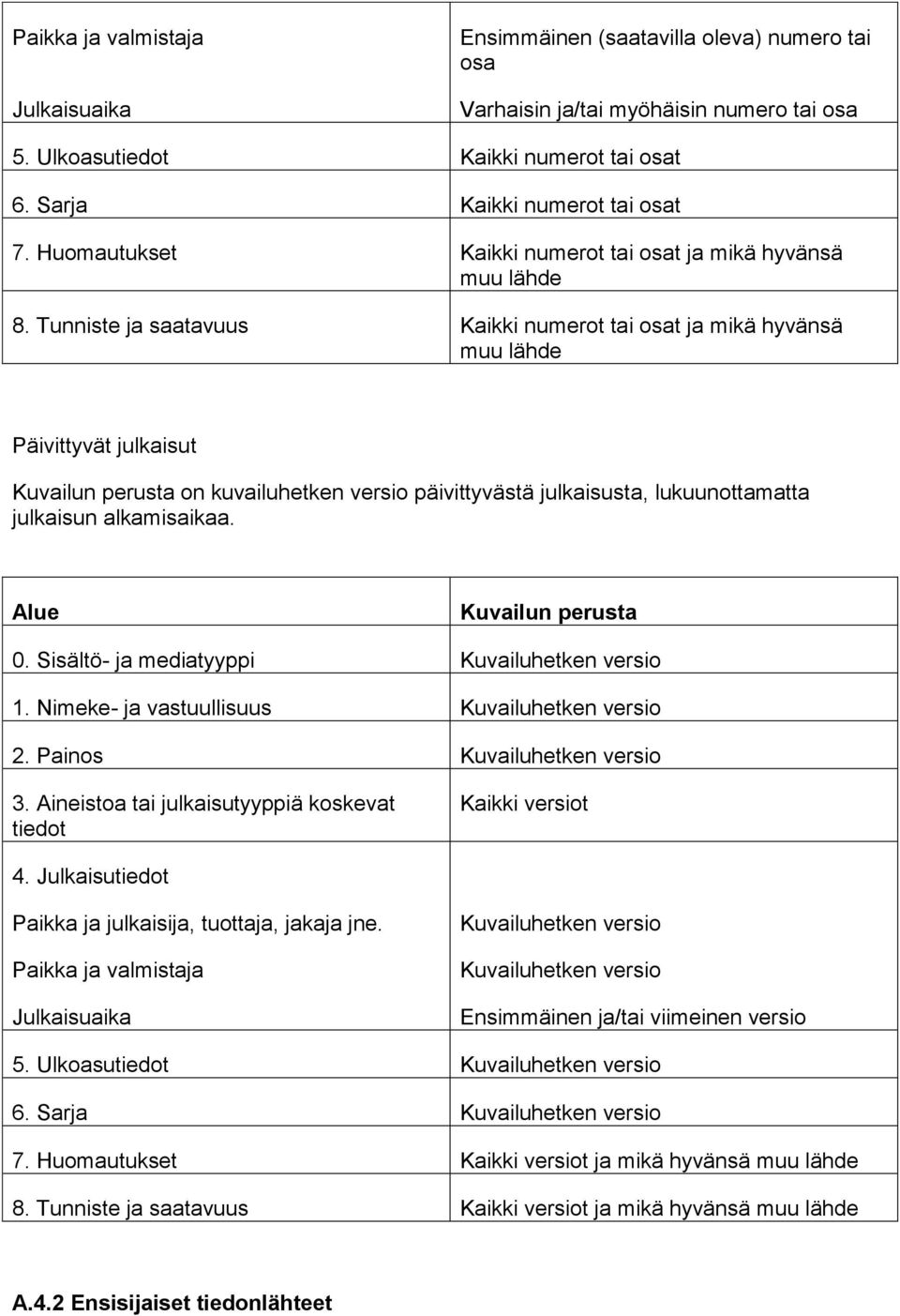 | | |
|---|---|
| Paikka ja valmistaja | Ensimmäinen (saatavilla oleva) numero tai osa |
| Julkaisuaika | Varhaisin ja/tai myöhäisin numero tai osa |
| 5. Ulkoasutiedot | Kaikki numerot tai osat |
| 6. Sarja | Kaikki numerot tai osat |
| 7. Huomautukset | Kaikki numerot tai osat ja mikä hyvänsä muu lähde |
| 8. Tunniste ja saatavuus | Kaikki numerot tai osat ja mikä hyvänsä muu lähde |

Päivittyvät julkaisut

Kuvailun perusta on kuvailuhetken versio päivittyvästä julkaisusta, lukuunottamatta julkaisun alkamisaikaa.

| Alue | Kuvailun perusta |
|---|---|
| 0. Sisältö- ja mediatyyppi | Kuvailuhetken versio |
| 1. Nimeke- ja vastuullisuus | Kuvailuhetken versio |
| 2. Painos | Kuvailuhetken versio |
| 3. Aineistoa tai julkaisutyyppiä koskevat tiedot | Kaikki versiot |
| 4. Julkaisutiedot | |
| Paikka ja julkaisija, tuottaja, jakaja jne. | Kuvailuhetken versio |
| Paikka ja valmistaja | Kuvailuhetken versio |
| Julkaisuaika | Ensimmäinen ja/tai viimeinen versio |
| 5. Ulkoasutiedot | Kuvailuhetken versio |
| 6. Sarja | Kuvailuhetken versio |
| 7. Huomautukset | Kaikki versiot ja mikä hyvänsä muu lähde |
| 8. Tunniste ja saatavuus | Kaikki versiot ja mikä hyvänsä muu lähde |

A.4.2 Ensisijaiset tiedonlähteet